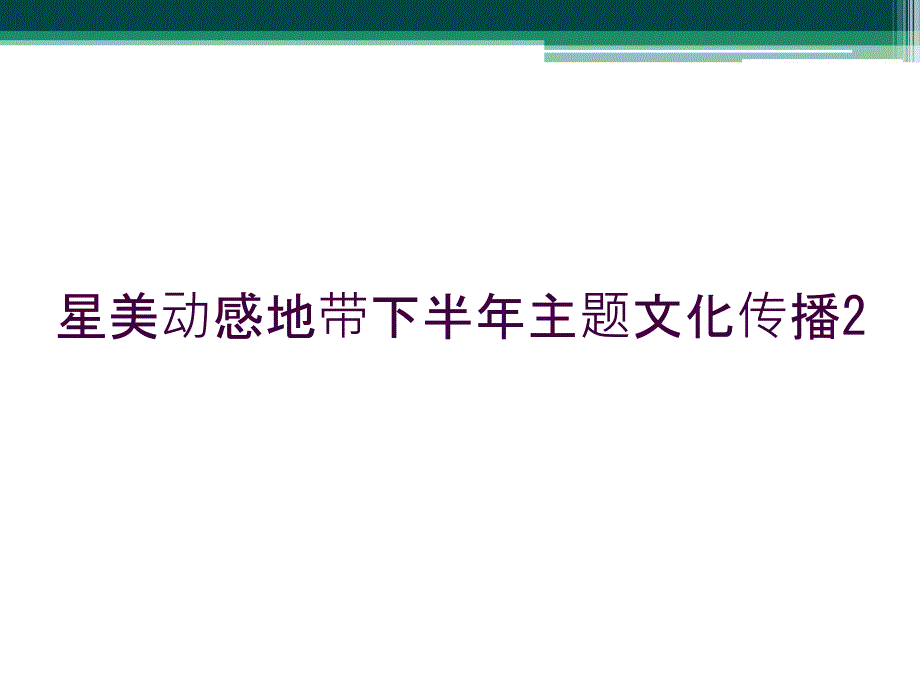 星美动感地带下半年主题文化传播2